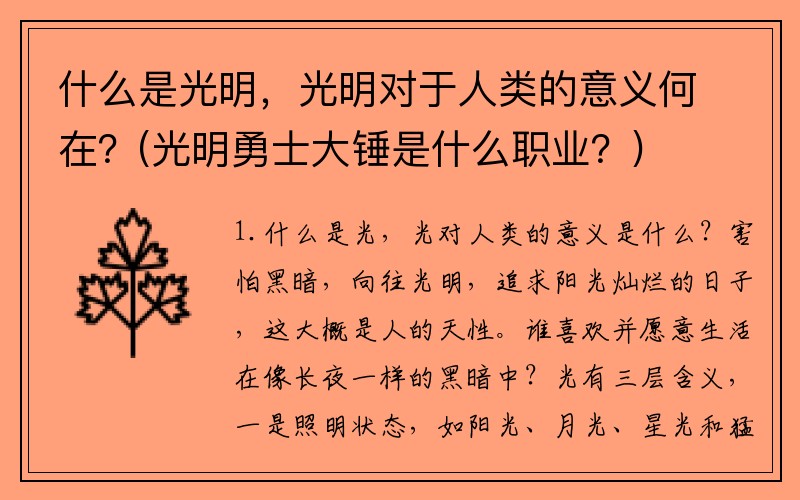 什么是光明，光明对于人类的意义何在?（光明勇士大锤是什么职业？）

1. 什么是光，光对人类的意义是什么？害怕黑暗，向往光明，追求阳光灿烂的日子，这大概是人的天性。谁喜欢并愿意生活在像长夜一样的黑暗中？光有三层含义，一是照明状态，如阳光、月光、星光和猛